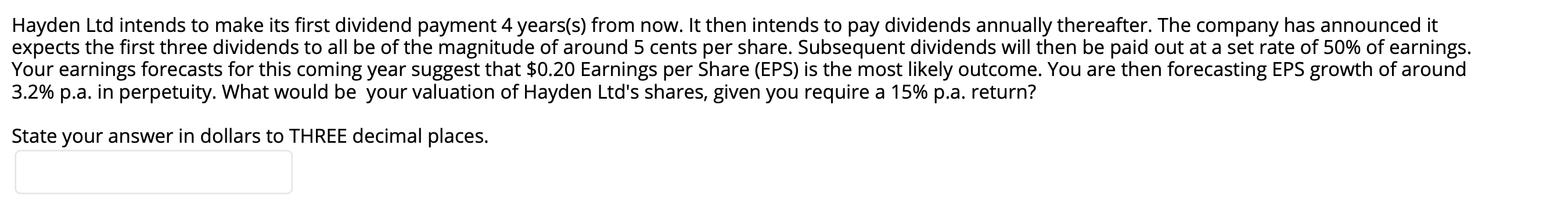 Hayden Ltd intends to make its first dividend payment 4 years(s) from now. It then intends to pay dividends annually thereafter. The company has announced it expects the first three dividends to all be of the magnitude of around 5 cents per share. Subsequent dividends will then be paid out at a set rate of 50% of earnings. Your earnings forecasts for this coming year suggest that \$0.20 Earnings per Share (EPS) is the most likely outcome. You are then forecasting EPS growth of around 3.2% p.a. in perpetuity. What would be your valuation of Hayden Ltd's shares, given you require a 15% p.a. return?

State your answer in dollars to THREE decimal places.